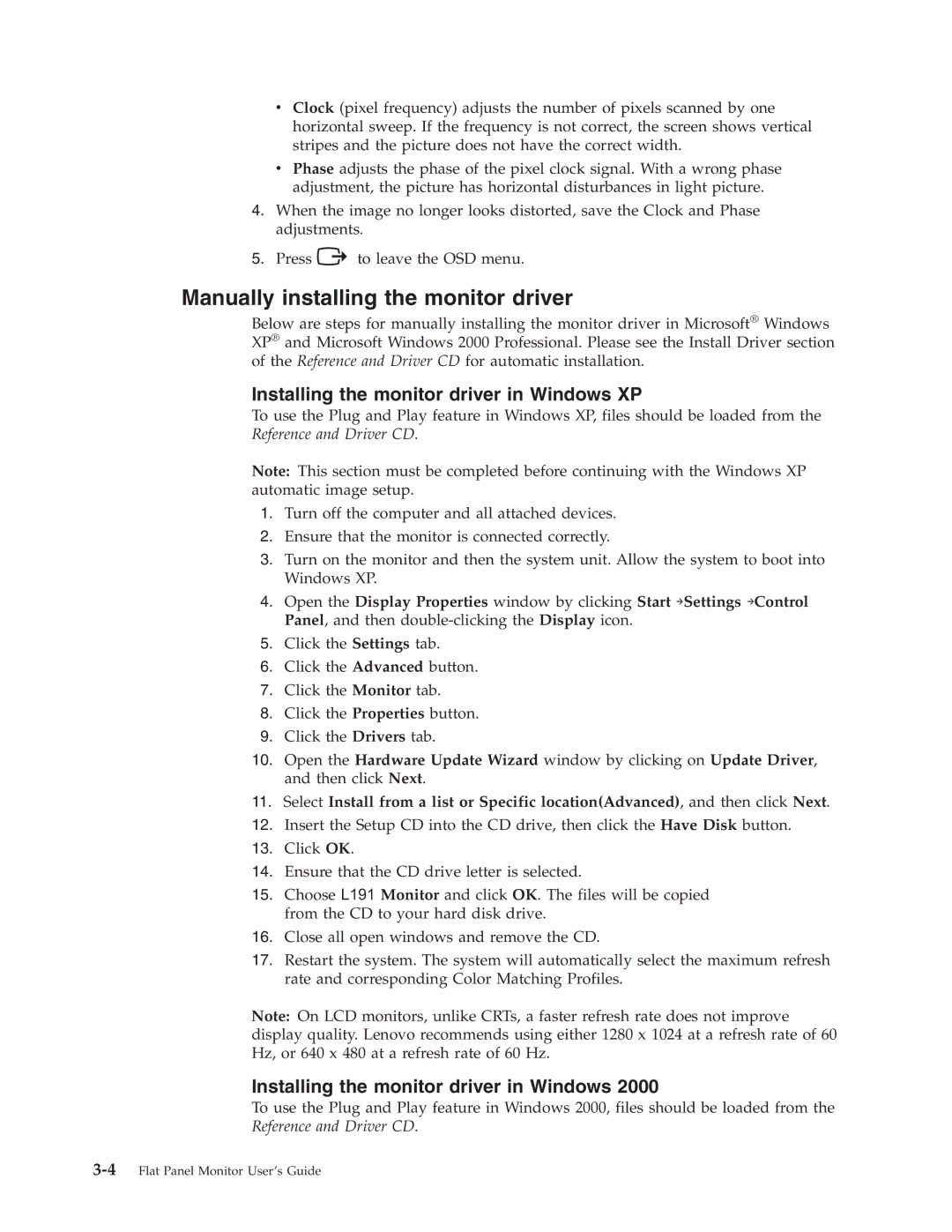 • Clock (pixel frequency) adjusts the number of pixels scanned by one horizontal sweep. If the frequency is not correct, the screen shows vertical stripes and the picture does not have the correct width.

• Phase adjusts the phase of the pixel clock signal. With a wrong phase adjustment, the picture has horizontal disturbances in light picture.

4. When the image no longer looks distorted, save the Clock and Phase adjustments.

5. Press to leave the OSD menu.

Manually installing the monitor driver

Below are steps for manually installing the monitor driver in Microsoft® Windows XP® and Microsoft Windows 2000 Professional. Please see the Install Driver section of the Reference and Driver CD for automatic installation.

Installing the monitor driver in Windows XP

To use the Plug and Play feature in Windows XP, files should be loaded from the Reference and Driver CD.

Note: This section must be completed before continuing with the Windows XP automatic image setup.

1. Turn off the computer and all attached devices.
2. Ensure that the monitor is connected correctly.
3. Turn on the monitor and then the system unit. Allow the system to boot into Windows XP.
4. Open the Display Properties window by clicking Start →Settings →Control Panel, and then double-clicking the Display icon.
5. Click the Settings tab.
6. Click the Advanced button.
7. Click the Monitor tab.
8. Click the Properties button.
9. Click the Drivers tab.
10. Open the Hardware Update Wizard window by clicking on Update Driver, and then click Next.
11. Select Install from a list or Specific location(Advanced), and then click Next.
12. Insert the Setup CD into the CD drive, then click the Have Disk button.
13. Click OK.
14. Ensure that the CD drive letter is selected.
15. Choose L191 Monitor and click OK. The files will be copied from the CD to your hard disk drive.
16. Close all open windows and remove the CD.
17. Restart the system. The system will automatically select the maximum refresh rate and corresponding Color Matching Profiles.

Note: On LCD monitors, unlike CRTs, a faster refresh rate does not improve display quality. Lenovo recommends using either 1280 x 1024 at a refresh rate of 60 Hz, or 640 x 480 at a refresh rate of 60 Hz.

Installing the monitor driver in Windows 2000

To use the Plug and Play feature in Windows 2000, files should be loaded from the Reference and Driver CD.

3-4 Flat Panel Monitor User's Guide